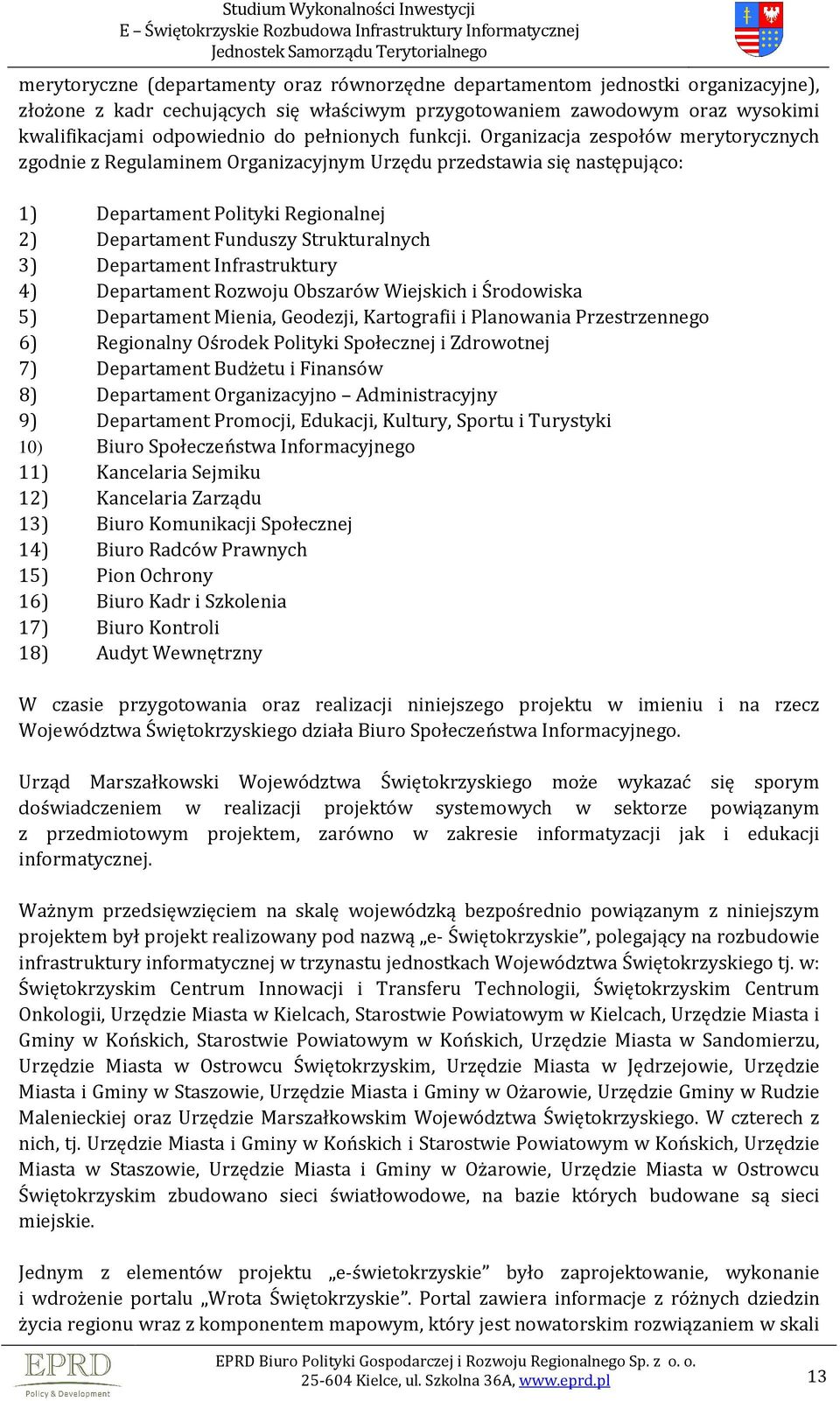 Studium Wykonalności Inwestycji
E – Świętokrzyskie Rozbudowa Infrastruktury Informatycznej
Jednostek Samorządu Terytorialnego

merytoryczne (departamenty oraz równorzędne departamentom jednostki organizacyjne), złożone z kadr cechujących się właściwym przygotowaniem zawodowym oraz wysokimi kwalifikacjami odpowiednio do pełnionych funkcji. Organizacja zespołów merytorycznych zgodnie z Regulaminem Organizacyjnym Urzędu przedstawia się następująco:

1) Departament Polityki Regionalnej
2) Departament Funduszy Strukturalnych
3) Departament Infrastruktury
4) Departament Rozwoju Obszarów Wiejskich i Środowiska
5) Departament Mienia, Geodezji, Kartografii i Planowania Przestrzennego
6) Regionalny Ośrodek Polityki Społecznej i Zdrowotnej
7) Departament Budżetu i Finansów
8) Departament Organizacyjno – Administracyjny
9) Departament Promocji, Edukacji, Kultury, Sportu i Turystyki
10) Biuro Społeczeństwa Informacyjnego
11) Kancelaria Sejmiku
12) Kancelaria Zarządu
13) Biuro Komunikacji Społecznej
14) Biuro Radców Prawnych
15) Pion Ochrony
16) Biuro Kadr i Szkolenia
17) Biuro Kontroli
18) Audyt Wewnętrzny

W czasie przygotowania oraz realizacji niniejszego projektu w imieniu i na rzecz Województwa Świętokrzyskiego działa Biuro Społeczeństwa Informacyjnego.

Urząd Marszałkowski Województwa Świętokrzyskiego może wykazać się sporym doświadczeniem w realizacji projektów systemowych w sektorze powiązanym z przedmiotowym projektem, zarówno w zakresie informatyzacji jak i edukacji informatycznej.

Ważnym przedsięwzięciem na skalę wojewódzką bezpośrednio powiązanym z niniejszym projektem był projekt realizowany pod nazwą „e- Świętokrzyskie”, polegający na rozbudowie infrastruktury informatycznej w trzynastu jednostkach Województwa Świętokrzyskiego tj. w: Świętokrzyskim Centrum Innowacji i Transferu Technologii, Świętokrzyskim Centrum Onkologii, Urzędzie Miasta w Kielcach, Starostwie Powiatowym w Kielcach, Urzędzie Miasta i Gminy w Końskich, Starostwie Powiatowym w Końskich, Urzędzie Miasta w Sandomierzu, Urzędzie Miasta w Ostrowcu Świętokrzyskim, Urzędzie Miasta w Jędrzejowie, Urzędzie Miasta i Gminy w Staszowie, Urzędzie Miasta i Gminy w Ożarowie, Urzędzie Gminy w Rudzie Malenieckiej oraz Urzędzie Marszałkowskim Województwa Świętokrzyskiego. W czterech z nich, tj. Urzędzie Miasta i Gminy w Końskich i Starostwie Powiatowym w Końskich, Urzędzie Miasta w Staszowie, Urzędzie Miasta i Gminy w Ożarowie, Urzędzie Miasta w Ostrowcu Świętokrzyskim zbudowano sieci światłowodowe, na bazie których budowane są sieci miejskie.

Jednym z elementów projektu „e-świetokrzyskie” było zaprojektowanie, wykonanie i wdrożenie portalu „Wrota Świętokrzyskie”. Portal zawiera informacje z różnych dziedzin życia regionu wraz z komponentem mapowym, który jest nowatorskim rozwiązaniem w skali

EPRD
Policy & Development
EPRD Biuro Polityki Gospodarczej i Rozwoju Regionalnego Sp. z o. o.
25-604 Kielce, ul. Szkolna 36A, www.eprd.pl
13